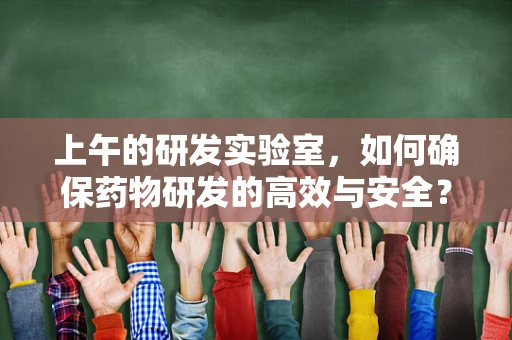 上午的研发实验室，如何确保药物研发的高效与安全？